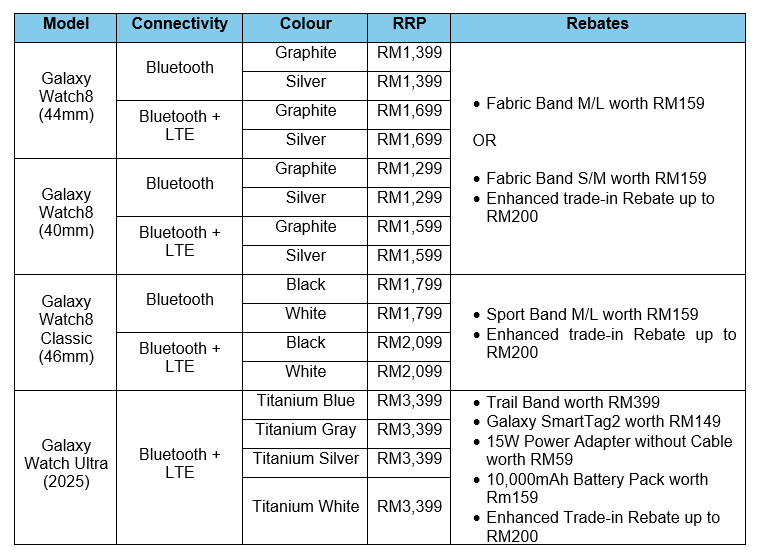 | Model | Connectivity | Colour | RRP | Rebates |
|---|---|---|---|---|
| Galaxy Watch8 (44mm) | Bluetooth | Graphite | RM1,399 | • Fabric Band M/L worth RM159 OR • Fabric Band S/M worth RM159 • Enhanced trade-in Rebate up to RM200 |
| | | Silver | RM1,399 | |
| | Bluetooth + LTE | Graphite | RM1,699 | |
| | | Silver | RM1,699 | |
| Galaxy Watch8 (40mm) | Bluetooth | Graphite | RM1,299 | |
| | | Silver | RM1,299 | |
| | Bluetooth + LTE | Graphite | RM1,599 | |
| | | Silver | RM1,599 | |
| Galaxy Watch8 Classic (46mm) | Bluetooth | Black | RM1,799 | • Sport Band M/L worth RM159 • Enhanced trade-in Rebate up to RM200 |
| | | White | RM1,799 | |
| | Bluetooth + LTE | Black | RM2,099 | |
| | | White | RM2,099 | |
| Galaxy Watch Ultra (2025) | Bluetooth + LTE | Titanium Blue | RM3,399 | • Trail Band worth RM399 • Galaxy SmartTag2 worth RM149 • 15W Power Adapter without Cable worth RM59 • 10,000mAh Battery Pack worth Rm159 • Enhanced Trade-in Rebate up to RM200 |
| | | Titanium Gray | RM3,399 | |
| | | Titanium Silver | RM3,399 | |
| | | Titanium White | RM3,399 | |